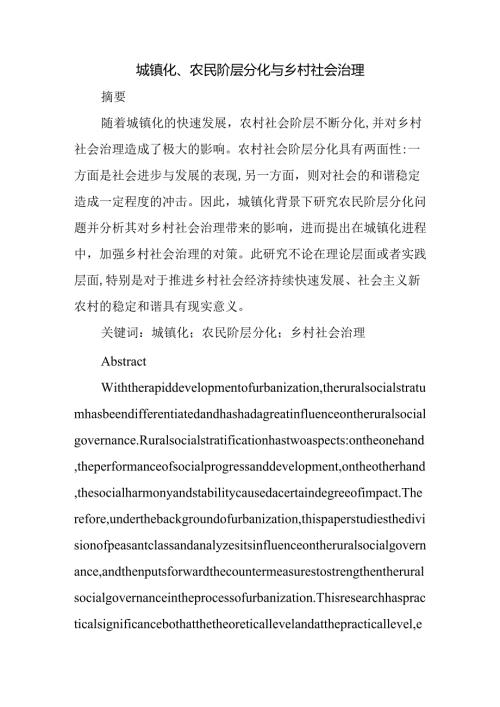 城镇化、农民阶层分化与乡村社会治理

摘要

随着城镇化的快速发展，农村社会阶层不断分化,并对乡村社会治理造成了极大的影响。农村社会阶层分化具有两面性:一方面是社会进步与发展的表现,另一方面，则对社会的和谐稳定造成一定程度的冲击。因此，城镇化背景下研究农民阶层分化问题并分析其对乡村社会治理带来的影响，进而提出在城镇化进程中，加强乡村社会治理的对策。此研究不论在理论层面或者实践层面,特别是对于推进乡村社会经济持续快速发展、社会主义新农村的稳定和谐具有现实意义。

关键词：城镇化；农民阶层分化；乡村社会治理

Abstract

Withtherapiddevelopmentofurbanization,theruralsocialstratumhasbeendifferentiatedandhashadagreatinfluenceontheruralsocialgovernance.Ruralsocialstratificationhastwoaspects:ontheonehand,theperformanceofsocialprogressanddevelopment,ontheotherhand,thesocialharmonyandstabilitycausedacertaindegreeofimpact.Therefore,underthebackgroundofurbanization,thispaperstudiesthedivisionofpeasantclassandanalyzesitsinfluenceontheruralsocialgovernance,andthenputsforwardthecountermeasurestostrengthentheruralsocialgovernanceintheprocessofurbanization.Thisresearchhaspracticalsignificancebothatthetheoreticallevelandatthepracticallevel,e